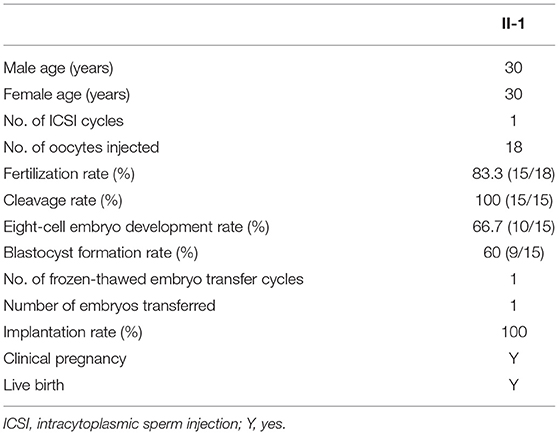 | | II-1 |
|---|---|
| Male age (years) | 30 |
| Female age (years) | 30 |
| No. of ICSI cycles | 1 |
| No. of oocytes injected | 18 |
| Fertilization rate (%) | 83.3 (15/18) |
| Cleavage rate (%) | 100 (15/15) |
| Eight-cell embryo development rate (%) | 66.7 (10/15) |
| Blastocyst formation rate (%) | 60 (9/15) |
| No. of frozen-thawed embryo transfer cycles | 1 |
| Number of embryos transferred | 1 |
| Implantation rate (%) | 100 |
| Clinical pregnancy | Y |
| Live birth | Y |

ICSI, intracytoplasmic sperm injection; Y, yes.